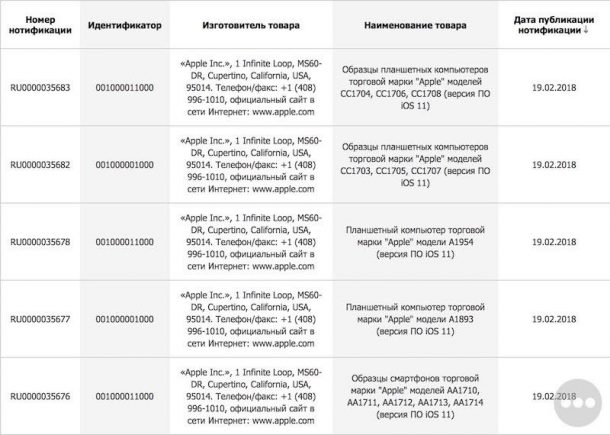 | Номер нотификации | Идентификатор | Изготовитель товара | Наименование товара | Дата публикации нотификации ↓ |
|---|---|---|---|---|
| RU0000035683 | 001000011000 | «Apple Inc.», 1 Infinite Loop, MS60-DR, Cupertino, California, USA, 95014. Телефон/факс: +1 (408) 996-1010, официальный сайт в сети Интернет: www.apple.com | Образцы планшетных компьютеров торговой марки "Apple" моделей CC1704, CC1706, CC1708 (версия ПО iOS 11) | 19.02.2018 |
| RU0000035682 | 001000001000 | «Apple Inc.», 1 Infinite Loop, MS60-DR, Cupertino, California, USA, 95014. Телефон/факс: +1 (408) 996-1010, официальный сайт в сети Интернет: www.apple.com | Образцы планшетных компьютеров торговой марки "Apple" моделей CC1703, CC1705, CC1707 (версия ПО iOS 11) | 19.02.2018 |
| RU0000035678 | 001000011000 | «Apple Inc.», 1 Infinite Loop, MS60-DR, Cupertino, California, USA, 95014. Телефон/факс: +1 (408) 996-1010, официальный сайт в сети Интернет: www.apple.com | Планшетный компьютер торговой марки "Apple" модели A1954 (версия ПО iOS 11) | 19.02.2018 |
| RU0000035677 | 001000001000 | «Apple Inc.», 1 Infinite Loop, MS60-DR, Cupertino, California, USA, 95014. Телефон/факс: +1 (408) 996-1010, официальный сайт в сети Интернет: www.apple.com | Планшетный компьютер торговой марки "Apple" модели A1893 (версия ПО iOS 11) | 19.02.2018 |
| RU0000035676 | 001000011000 | «Apple Inc.», 1 Infinite Loop, MS60-DR, Cupertino, California, USA, 95014. Телефон/факс: +1 (408) 996-1010, официальный сайт в сети Интернет: www.apple.com | Образцы смартфонов торговой марки "Apple" моделей AA1710, AA1711, AA1712, AA1713, AA1714 (версия ПО iOS 11) | 19.02.2018 |